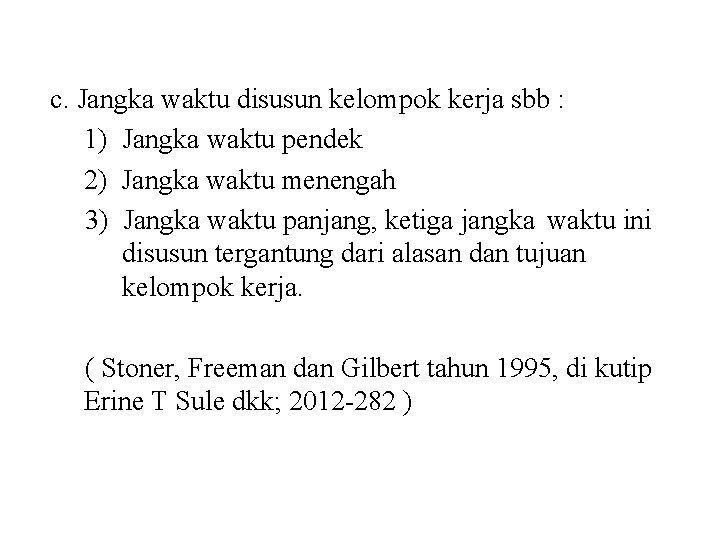 c. Jangka waktu disusun kelompok kerja sbb :

1) Jangka waktu pendek

2) Jangka waktu menengah

3) Jangka waktu panjang, ketiga jangka waktu ini disusun tergantung dari alasan dan tujuan kelompok kerja.

( Stoner, Freeman dan Gilbert tahun 1995, di kutip Erine T Sule dkk; 2012-282 )